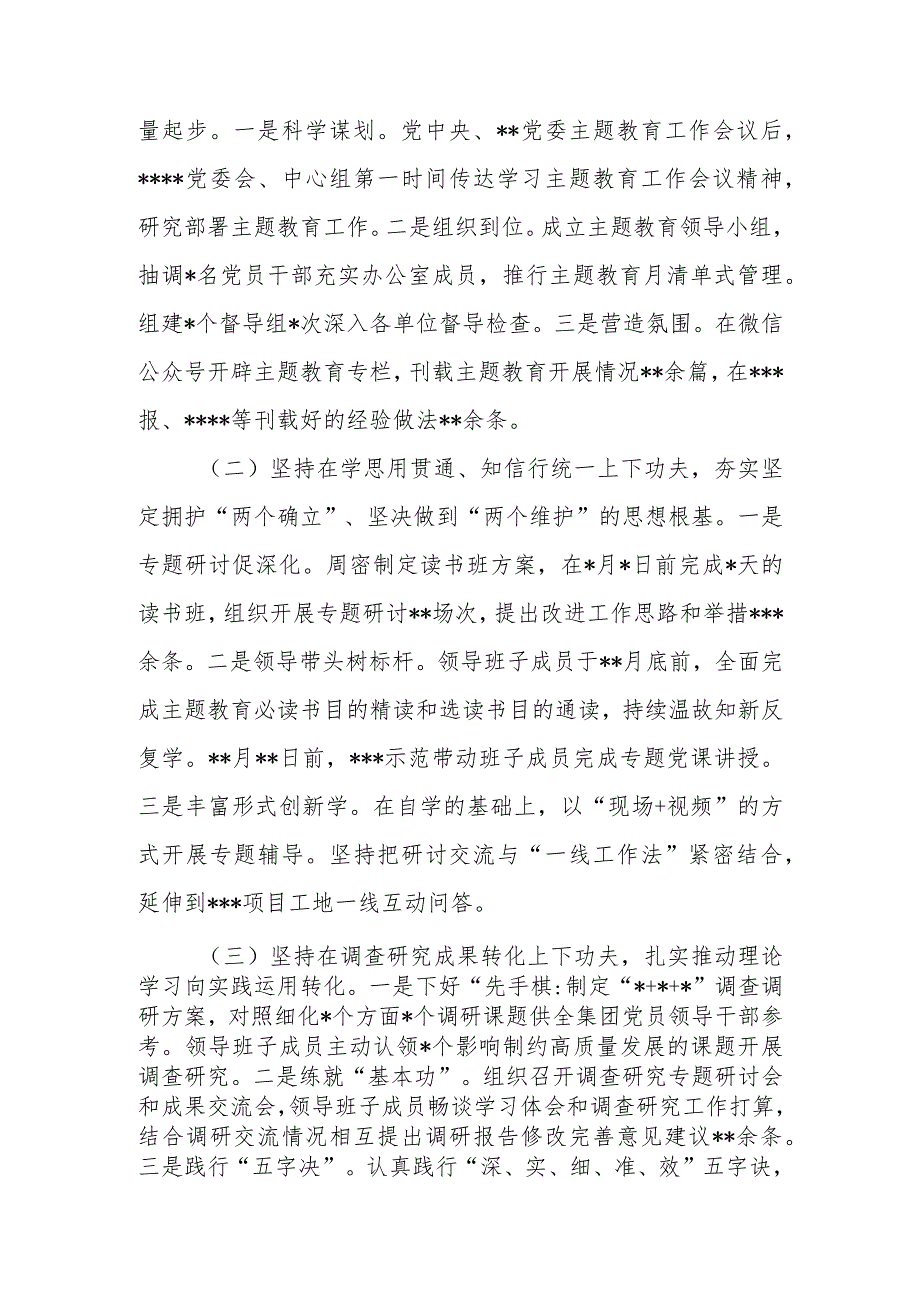 量起步。一是科学谋划。党中央、**党委主题教育工作会议后，****党委会、中心组第一时间传达学习主题教育工作会议精神，研究部署主题教育工作。二是组织到位。成立主题教育领导小组，抽调*名党员干部充实办公室成员，推行主题教育月清单式管理。组建*个督导组*次深入各单位督导检查。三是营造氛围。在微信公众号开辟主题教育专栏，刊载主题教育开展情况**余篇，在***报、****等刊载好的经验做法**余条。

（二）坚持在学思用贯通、知信行统一上下功夫，夯实坚定拥护“两个确立”、坚决做到“两个维护”的思想根基。一是专题研讨促深化。周密制定读书班方案，在*月*日前完成*天的读书班，组织开展专题研讨**场次，提出改进工作思路和举措***余条。二是领导带头树标杆。领导班子成员于**月底前，全面完成主题教育必读书目的精读和选读书目的通读，持续温故知新反复学。**月**日前，***示范带动班子成员完成专题党课讲授。三是丰富形式创新学。在自学的基础上，以“现场+视频”的方式开展专题辅导。坚持把研讨交流与“一线工作法”紧密结合，延伸到***项目工地一线互动问答。

（三）坚持在调查研究成果转化上下功夫，扎实推动理论学习向实践运用转化。一是下好“先手棋:制定“*+*+*”调查调研方案，对照细化*个方面*个调研课题供全集团党员领导干部参考。领导班子成员主动认领*个影响制约高质量发展的课题开展调查研究。二是练就“基本功”。组织召开调查研究专题研讨会和成果交流会，领导班子成员畅谈学习体会和调查研究工作打算，结合调研交流情况相互提出调研报告修改完善意见建议**余条。三是践行“五字决”。认真践行“深、实、细、准、效”五字诀，